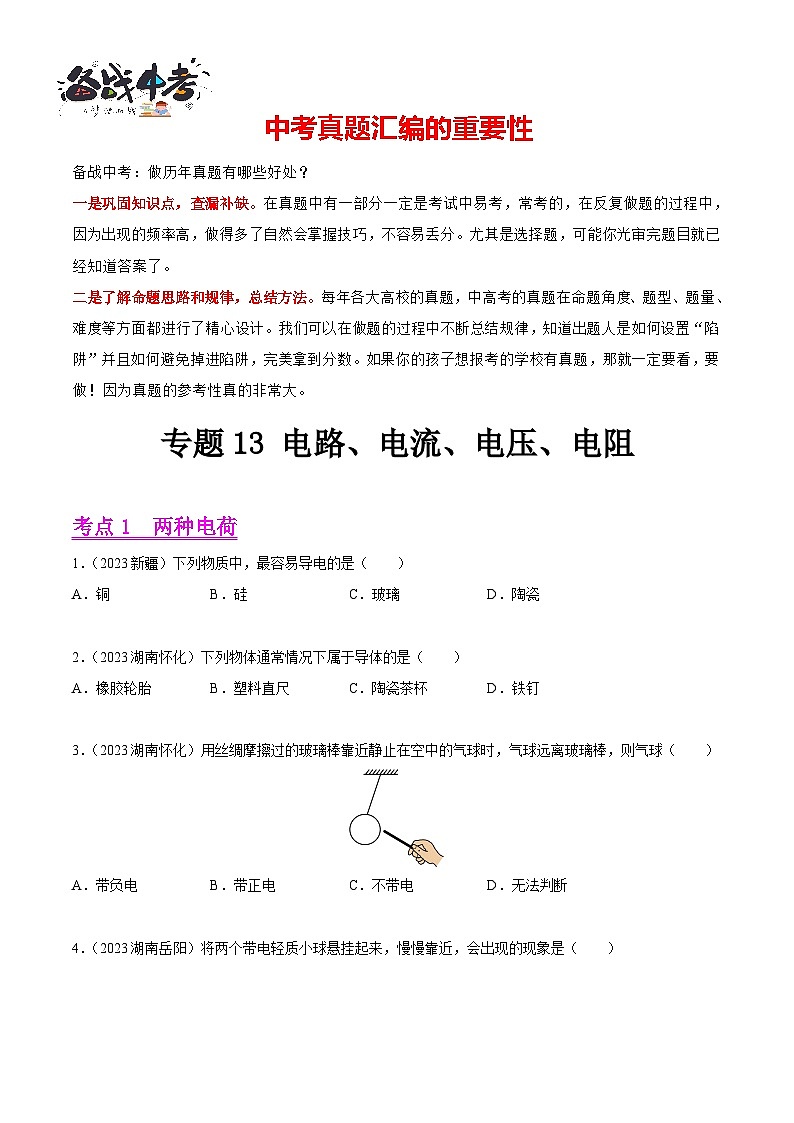 备战中考

中考真题汇编的重要性

备战中考：做历年真题有哪些好处？

一是巩固知识点，查漏补缺。在真题中有一部分一定是考试中易考，常考的，在反复做题的过程中，因为出现的频率高，做得多了自然会掌握技巧，不容易丢分。尤其是选择题，可能你光审完题目就已经知道答案了。

二是了解命题思路和规律，总结方法。每年各大高校的真题，中高考的真题在命题角度、题型、题量、难度等方面都进行了精心设计。我们可以在做题的过程中不断总结规律，知道出题人是如何设置“陷阱”并且如何避免掉进陷阱，完美拿到分数。如果你的孩子想报考的学校有真题，那就一定要看，要做！因为真题的参考性真的非常大。

专题 13 电路、电流、电压、电阻

考点 1 两种电荷

1．（2023 新疆）下列物质中，最容易导电的是（ ）

A．铜 B．硅 C．玻璃 D．陶瓷

2．（2023 湖南怀化）下列物体通常情况下属于导体的是（ ）

A．橡胶轮胎 B．塑料直尺 C．陶瓷茶杯 D．铁钉

3．（2023 湖南怀化）用丝绸摩擦过的玻璃棒靠近静止在空中的气球时，气球远离玻璃棒，则气球（ ）

A．带负电 B．带正电 C．不带电 D．无法判断

4．（2023 湖南岳阳）将两个带电轻质小球悬挂起来，慢慢靠近，会出现的现象是（ ）